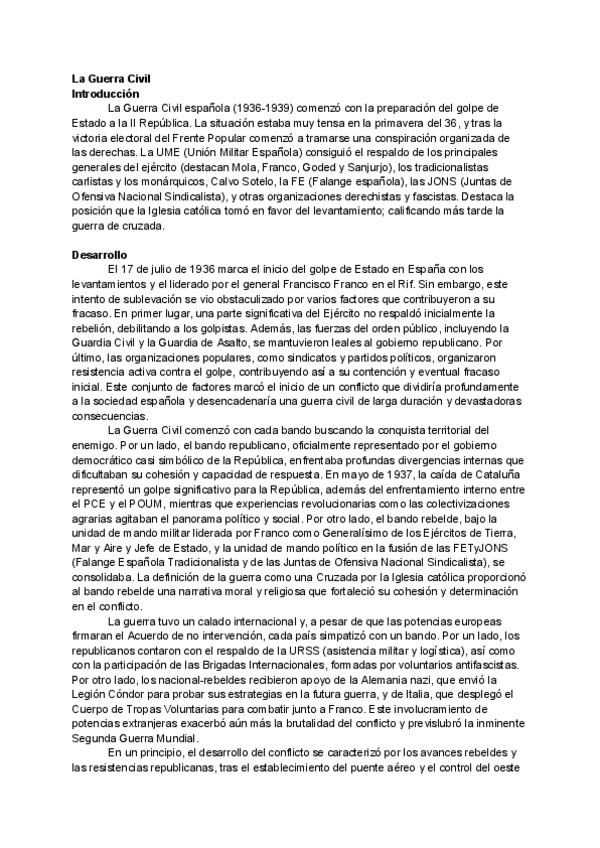 La Guerra Civil
Introducción

La Guerra Civil española (1936-1939) comenzó con la preparación del golpe de Estado a la II República. La situación estaba muy tensa en la primavera del 36, y tras la victoria electoral del Frente Popular comenzó a tramarse una conspiración organizada de las derechas. La UME (Unión Militar Española) consiguió el respaldo de los principales generales del ejército (destacan Mola, Franco, Goded y Sanjurjo), los tradicionalistas carlistas y los monárquicos, Calvo Sotelo, la FE (Falange española), las JONS (Juntas de Ofensiva Nacional Sindicalista), y otras organizaciones derechistas y fascistas. Destaca la posición que la Iglesia católica tomó en favor del levantamiento; calificando más tarde la guerra de cruzada.

Desarrollo

El 17 de julio de 1936 marca el inicio del golpe de Estado en España con los levantamientos y el liderado por el general Francisco Franco en el Rif. Sin embargo, este intento de sublevación se vio obstaculizado por varios factores que contribuyeron a su fracaso. En primer lugar, una parte significativa del Ejército no respaldó inicialmente la rebelión, debilitando a los golpistas. Además, las fuerzas del orden público, incluyendo la Guardia Civil y la Guardia de Asalto, se mantuvieron leales al gobierno republicano. Por último, las organizaciones populares, como sindicatos y partidos políticos, organizaron resistencia activa contra el golpe, contribuyendo así a su contención y eventual fracaso inicial. Este conjunto de factores marcó el inicio de un conflicto que dividiría profundamente a la sociedad española y desencadenaría una guerra civil de larga duración y devastadoras consecuencias.

La Guerra Civil comenzó con cada bando buscando la conquista territorial del enemigo. Por un lado, el bando republicano, oficialmente representado por el gobierno democrático casi simbólico de la República, enfrentaba profundas divergencias internas que dificultaban su cohesión y capacidad de respuesta. En mayo de 1937, la caída de Cataluña representó un golpe significativo para la República, además del enfrentamiento interno entre el PCE y el POUM, mientras que experiencias revolucionarias como las colectivizaciones agrarias agitaban el panorama político y social. Por otro lado, el bando rebelde, bajo la unidad de mando militar liderada por Franco como Generalísimo de los Ejércitos de Tierra, Mar y Aire y Jefe de Estado, y la unidad de mando político en la fusión de las FETyJONS (Falange Española Tradicionalista y de las Juntas de Ofensiva Nacional Sindicalista), se consolidaba. La definición de la guerra como una Cruzada por la Iglesia católica proporcionó al bando rebelde una narrativa moral y religiosa que fortaleció su cohesión y determinación en el conflicto.

La guerra tuvo un calado internacional y, a pesar de que las potencias europeas firmaran el Acuerdo de no intervención, cada país simpatizó con un bando. Por un lado, los republicanos contaron con el respaldo de la URSS (asistencia militar y logística), así como con la participación de las Brigadas Internacionales, formadas por voluntarios antifascistas. Por otro lado, los nacional-rebeldes recibieron apoyo de la Alemania nazi, que envió la Legión Cóndor para probar sus estrategias en la futura guerra, y de Italia, que desplegó el Cuerpo de Tropas Voluntarias para combatir junto a Franco. Este involucramiento de potencias extranjeras exacerbó aún más la brutalidad del conflicto y previslubró la inminente Segunda Guerra Mundial.

En un principio, el desarrollo del conflicto se caracterizó por los avances rebeldes y las resistencias republicanas, tras el establecimiento del puente aéreo y el control del oeste